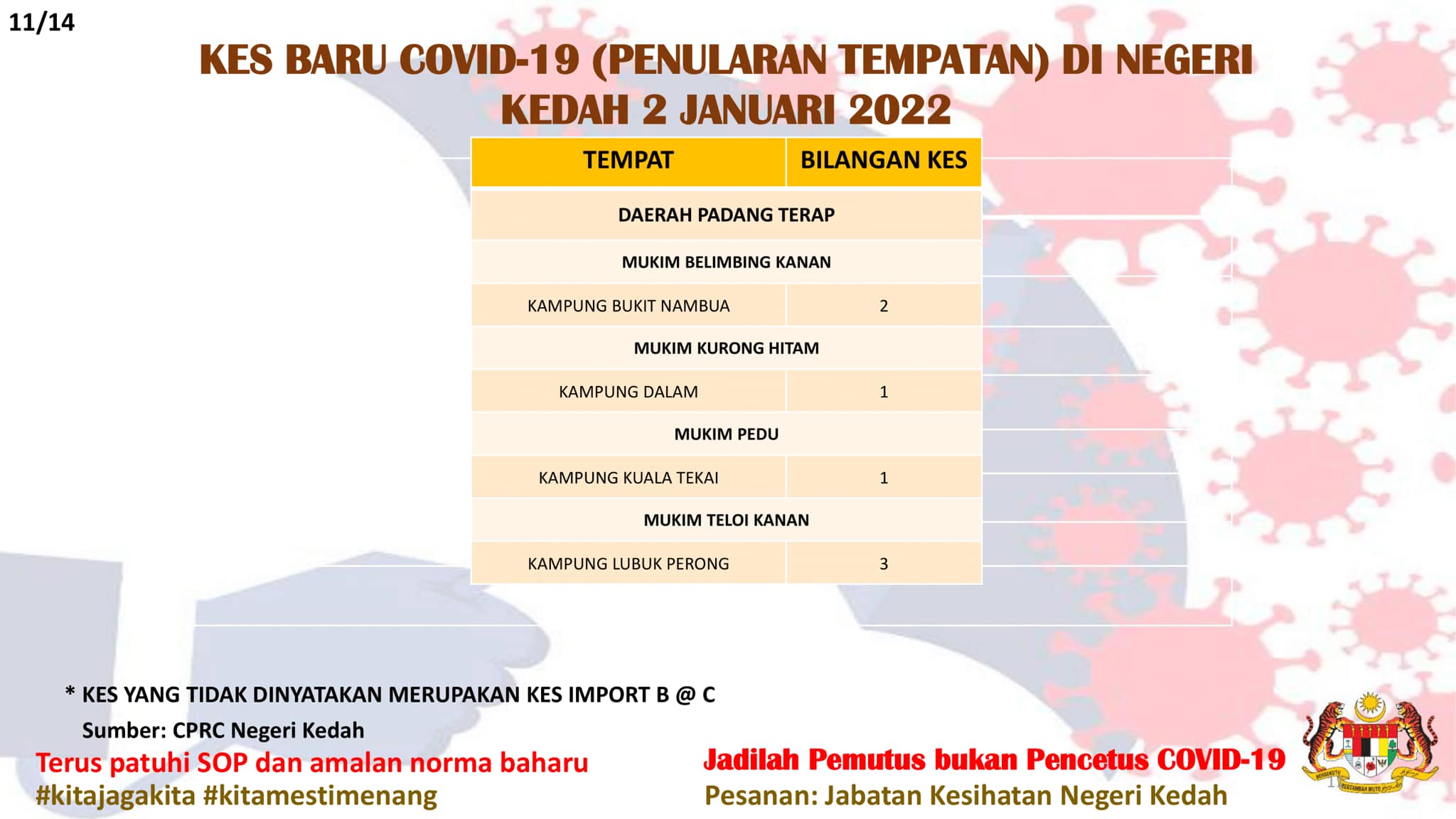 11/14

KES BARU COVID-19 (PENULARAN TEMPATAN) DI NEGERI KEDAH 2 JANUARI 2022

| TEMPAT | BILANGAN KES |
|---|---|
| DAERAH PADANG TERAP | |
| MUKIM BELIMBING KANAN | |
| KAMPUNG BUKIT NAMBUA | 2 |
| MUKIM KURONG HITAM | |
| KAMPUNG DALAM | 1 |
| MUKIM PEDU | |
| KAMPUNG KUALA TEKAI | 1 |
| MUKIM TELOI KANAN | |
| KAMPUNG LUBUK PERONG | 3 |

* KES YANG TIDAK DINYATAKAN MERUPAKAN KES IMPORT B @ C
Sumber: CPRC Negeri Kedah

Terus patuhi SOP dan amalan norma baharu
#kitajagakita #kitamestimenang

Jadilah Pemutus bukan Pencetus COVID-19
Pesanan: Jabatan Kesihatan Negeri Kedah

BERSEKUTU BERTAMBAH MUTU